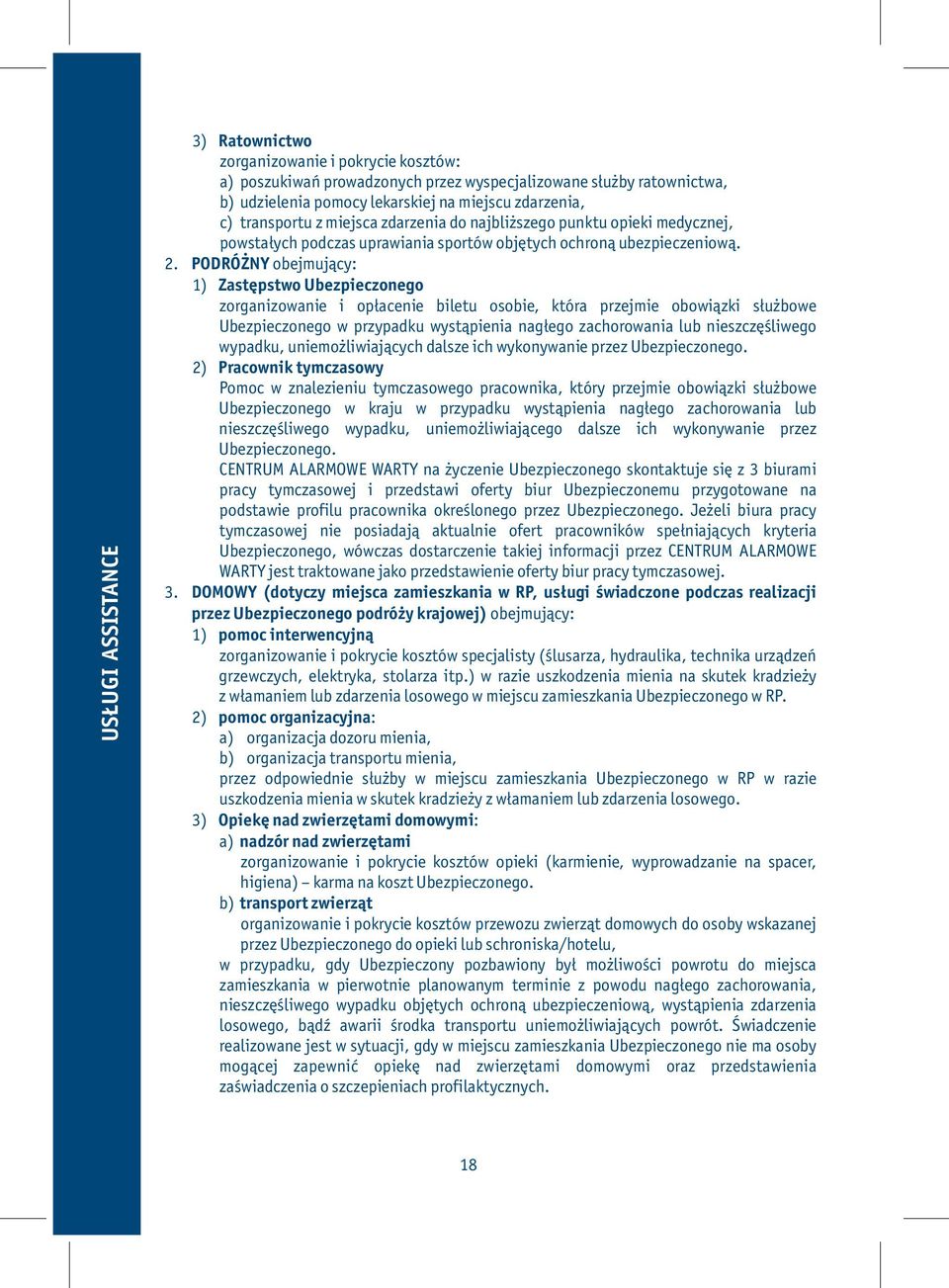 USŁUGI ASSISTANCE

3) Ratownictwo
zorganizowanie i pokrycie kosztów:
a) poszukiwań prowadzonych przez wyspecjalizowane służby ratownictwa,
b) udzielenia pomocy lekarskiej na miejscu zdarzenia,
c) transportu z miejsca zdarzenia do najbliższego punktu opieki medycznej,
powstałych podczas uprawiania sportów objętych ochroną ubezpieczeniową.

2. PODRÓŻNY obejmujący:
1) Zastępstwo Ubezpieczonego
zorganizowanie i opłacenie biletu osobie, która przejmie obowiązki służbowe Ubezpieczonego w przypadku wystąpienia nagłego zachorowania lub nieszczęśliwego wypadku, uniemożliwiających dalsze ich wykonywanie przez Ubezpieczonego.
2) Pracownik tymczasowy
Pomoc w znalezieniu tymczasowego pracownika, który przejmie obowiązki służbowe Ubezpieczonego w kraju w przypadku wystąpienia nagłego zachorowania lub nieszczęśliwego wypadku, uniemożliwiającego dalsze ich wykonywanie przez Ubezpieczonego.
CENTRUM ALARMOWE WARTY na życzenie Ubezpieczonego skontaktuje się z 3 biurami pracy tymczasowej i przedstawi oferty biur Ubezpieczonemu przygotowane na podstawie profilu pracownika określonego przez Ubezpieczonego. Jeżeli biura pracy tymczasowej nie posiadają aktualnie ofert pracowników spełniających kryteria Ubezpieczonego, wówczas dostarczenie takiej informacji przez CENTRUM ALARMOWE WARTY jest traktowane jako przedstawienie oferty biur pracy tymczasowej.

3. DOMOWY (dotyczy miejsca zamieszkania w RP, usługi świadczone podczas realizacji przez Ubezpieczonego podróży krajowej) obejmujący:
1) pomoc interwencyjną
zorganizowanie i pokrycie kosztów specjalisty (ślusarza, hydraulika, technika urządzeń grzewczych, elektryka, stolarza itp.) w razie uszkodzenia mienia na skutek kradzieży z włamaniem lub zdarzenia losowego w miejscu zamieszkania Ubezpieczonego w RP.
2) pomoc organizacyjna:
a) organizacja dozoru mienia,
b) organizacja transportu mienia,
przez odpowiednie służby w miejscu zamieszkania Ubezpieczonego w RP w razie uszkodzenia mienia w skutek kradzieży z włamaniem lub zdarzenia losowego.
3) Opiekę nad zwierzętami domowymi:
a) nadzór nad zwierzętami
zorganizowanie i pokrycie kosztów opieki (karmienie, wyprowadzanie na spacer, higiena) – karma na koszt Ubezpieczonego.
b) transport zwierząt
organizowanie i pokrycie kosztów przewozu zwierząt domowych do osoby wskazanej przez Ubezpieczonego do opieki lub schroniska/hotelu,
w przypadku, gdy Ubezpieczony pozbawiony był możliwości powrotu do miejsca zamieszkania w pierwotnie planowanym terminie z powodu nagłego zachorowania, nieszczęśliwego wypadku objętych ochroną ubezpieczeniową, wystąpienia zdarzenia losowego, bądź awarii środka transportu uniemożliwiających powrót. Świadczenie realizowane jest w sytuacji, gdy w miejscu zamieszkania Ubezpieczonego nie ma osoby mogącej zapewnić opiekę nad zwierzętami domowymi oraz przedstawienia zaświadczenia o szczepieniach profilaktycznych.

18